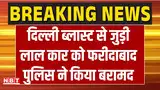 BREAKING NEWS

दिल्ली ब्लास्ट से जुड़ी लाल कार को फरीदाबाद पुलिस ने किया बरामद

NBT